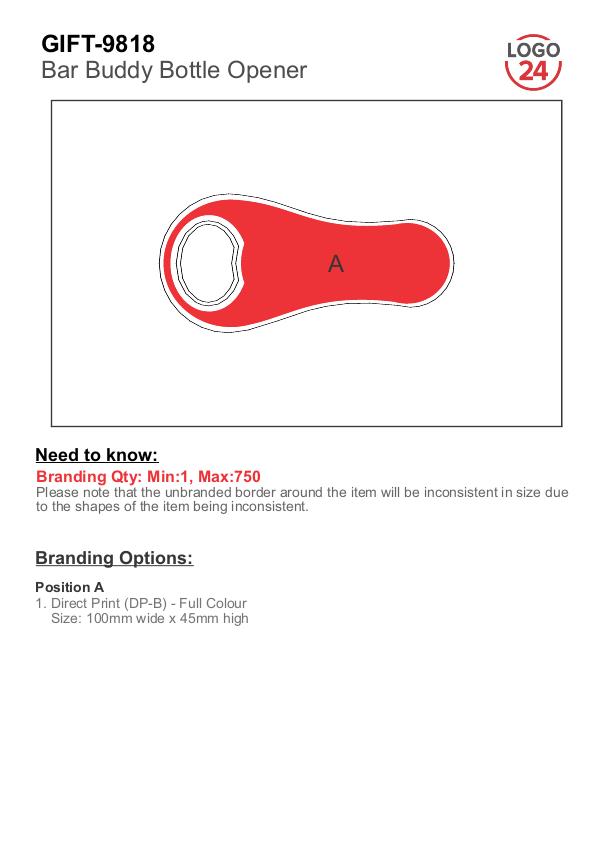 GIFT-9818
Bar Buddy Bottle Opener

LOGO
24

A

Need to know:

Branding Qty: Min:1, Max:750
Please note that the unbranded border around the item will be inconsistent in size due to the shapes of the item being inconsistent.

Branding Options:

Position A
1. Direct Print (DP-B) - Full Colour
Size: 100mm wide x 45mm high